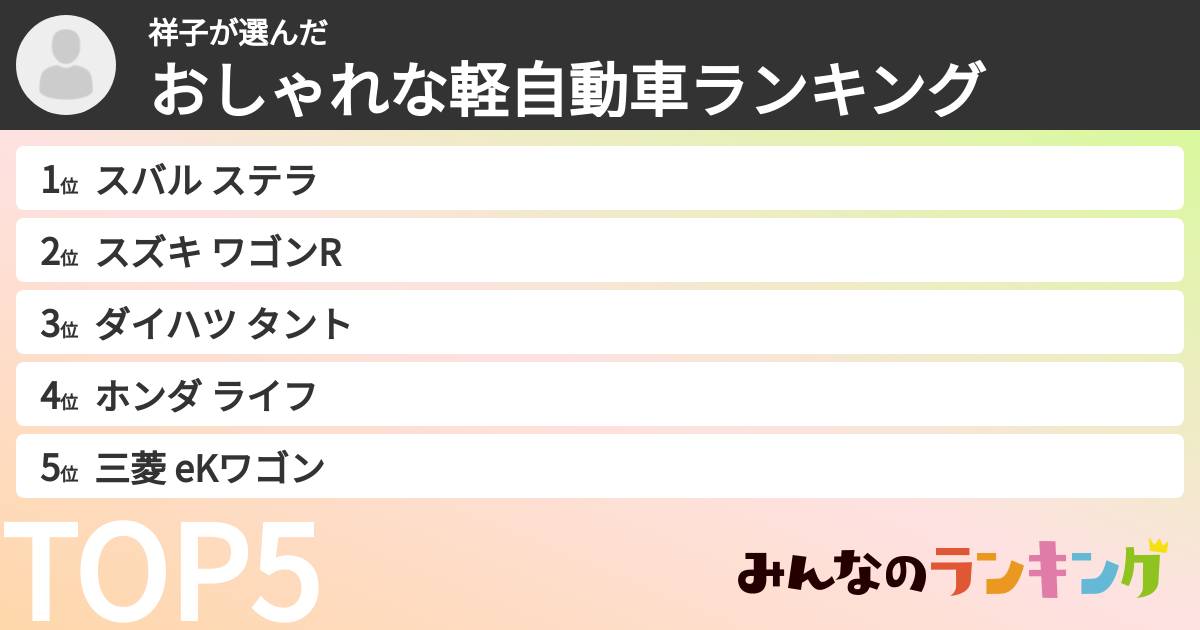 祥子が選んだ
おしゃれな軽自動車ランキング

1位 スバル ステラ
2位 スズキ ワゴンR
3位 ダイハツ タント
4位 ホンダ ライフ
5位 三菱 eKワゴン

TOP5

みんなのランキング